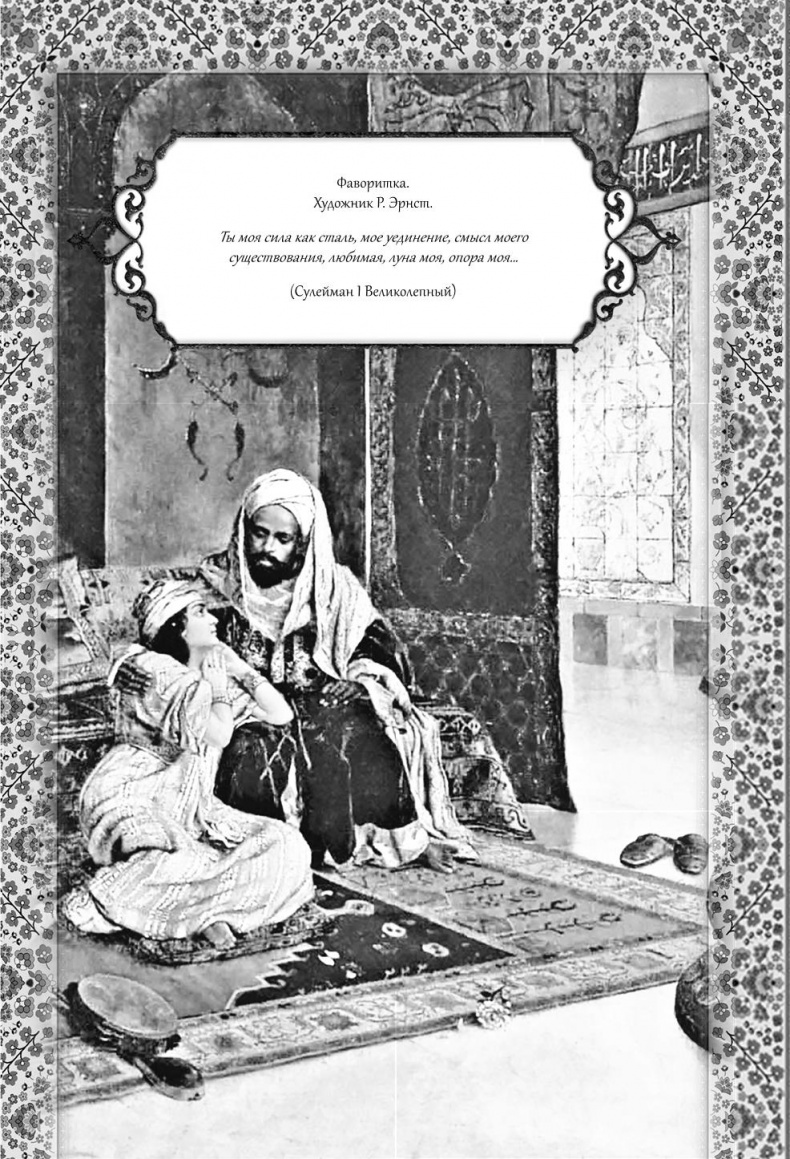 Фаворитка.
Художник Р. Эрнст.

Ты моя сила как сталь, мое уединение, смысл моего существования, любимая, луна моя, опора моя...

(Сулейман I Великолепный)